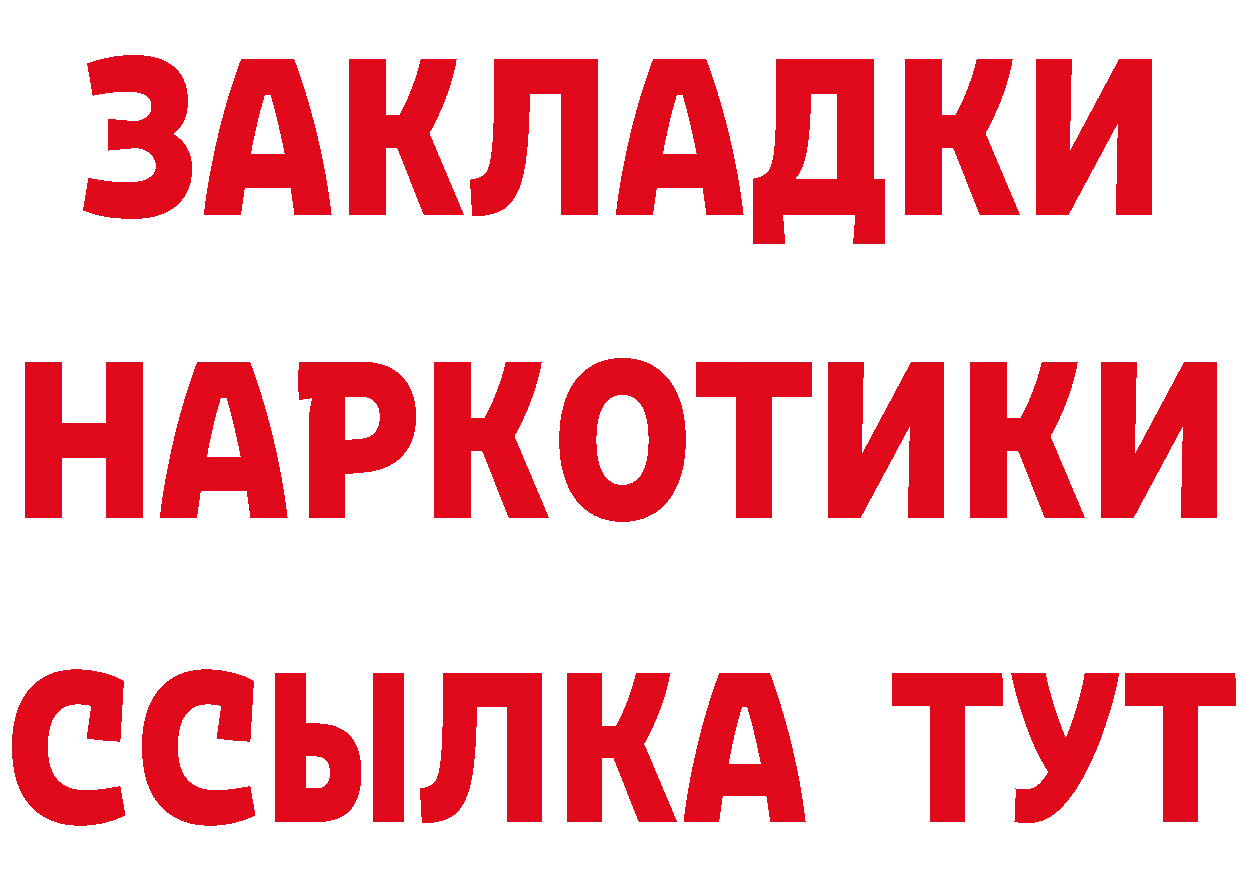 ЗАКЛАДКИ
НАРКОТИКИ
ССЫЛКА ТУТ